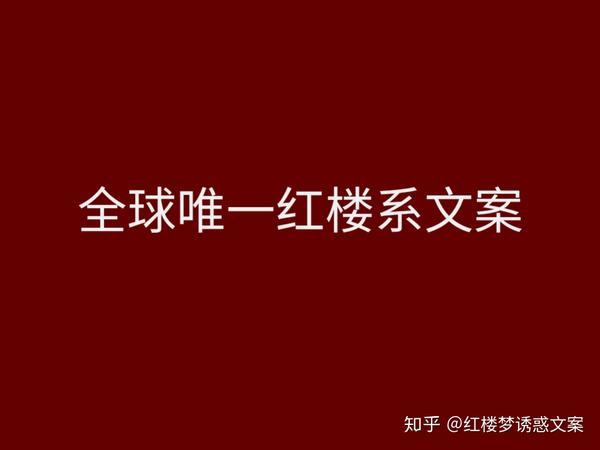 全球唯一红楼系文案

知乎 @红楼梦诱惑文案